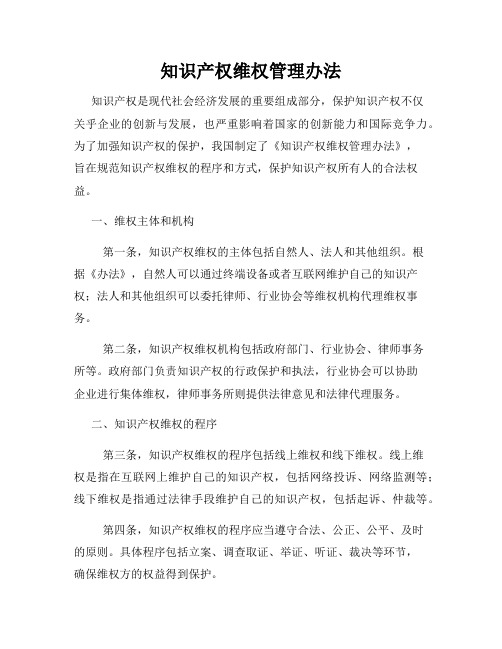 知识产权维权管理办法

知识产权是现代社会经济发展的重要组成部分，保护知识产权不仅关乎企业的创新与发展，也严重影响着国家的创新能力和国际竞争力。为了加强知识产权的保护，我国制定了《知识产权维权管理办法》，旨在规范知识产权维权的程序和方式，保护知识产权所有人的合法权益。

一、维权主体和机构

第一条，知识产权维权的主体包括自然人、法人和其他组织。根据《办法》，自然人可以通过终端设备或者互联网维护自己的知识产权；法人和其他组织可以委托律师、行业协会等维权机构代理维权事务。

第二条，知识产权维权机构包括政府部门、行业协会、律师事务所等。政府部门负责知识产权的行政保护和执法，行业协会可以协助企业进行集体维权，律师事务所则提供法律意见和法律代理服务。

二、知识产权维权的程序

第三条，知识产权维权的程序包括线上维权和线下维权。线上维权是指在互联网上维护自己的知识产权，包括网络投诉、网络监测等；线下维权是指通过法律手段维护自己的知识产权，包括起诉、仲裁等。

第四条，知识产权维权的程序应当遵守合法、公正、公平、及时的原则。具体程序包括立案、调查取证、举证、听证、裁决等环节，确保维权方的权益得到保护。